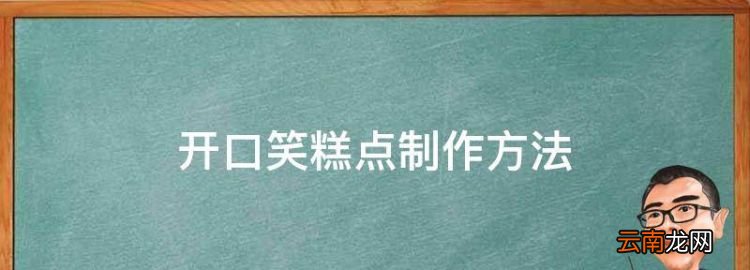 开口笑糕点制作方法

云南龙网